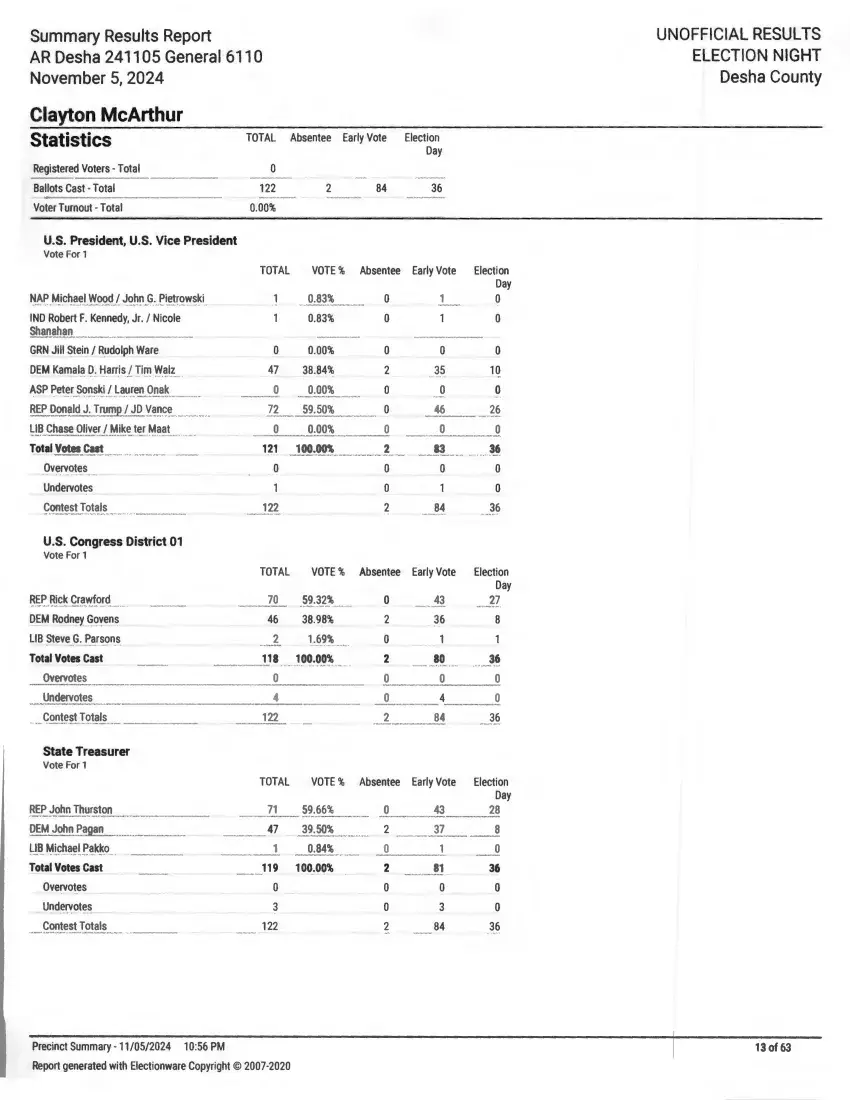 Summary Results Report
AR Desha 241105 General 6110
November 5, 2024

UNOFFICIAL RESULTS
ELECTION NIGHT
Desha County

Clayton McArthur

| Statistics | TOTAL | Absentee | Early Vote | Election Day |
|---|---|---|---|---|
| Registered Voters - Total | 0 | | | |
| Ballots Cast - Total | 122 | 2 | 84 | 36 |
| Voter Turnout - Total | 0.00% | | | |

U.S. President, U.S. Vice President
Vote For 1

| | TOTAL | VOTE % | Absentee | Early Vote | Election Day |
|---|---|---|---|---|---|
| NAP Michael Wood / John G. Pietrowski | 1 | 0.83% | 0 | 1 | 0 |
| IND Robert F. Kennedy, Jr. / Nicole Shanahan | 1 | 0.83% | 0 | 1 | 0 |
| GRN Jill Stein / Rudolph Ware | 0 | 0.00% | 0 | 0 | 0 |
| DEM Kamala D. Harris / Tim Walz | 47 | 38.84% | 2 | 35 | 10 |
| ASP Peter Sonski / Lauren Onak | 0 | 0.00% | 0 | 0 | 0 |
| REP Donald J. Trump / JD Vance | 72 | 59.50% | 0 | 46 | 26 |
| LIB Chase Oliver / Mike ter Maat | 0 | 0.00% | 0 | 0 | 0 |
| Total Votes Cast | 121 | 100.00% | 2 | 83 | 36 |
| Overvotes | 0 | | 0 | 0 | 0 |
| Undervotes | 1 | | 0 | 1 | 0 |
| Contest Totals | 122 | | 2 | 84 | 36 |

U.S. Congress District 01
Vote For 1

| | TOTAL | VOTE % | Absentee | Early Vote | Election Day |
|---|---|---|---|---|---|
| REP Rick Crawford | 70 | 59.32% | 0 | 43 | 27 |
| DEM Rodney Govens | 46 | 38.98% | 2 | 36 | 8 |
| LIB Steve G. Parsons | 2 | 1.69% | 0 | 1 | 1 |
| Total Votes Cast | 118 | 100.00% | 2 | 80 | 36 |
| Overvotes | 0 | | 0 | 0 | 0 |
| Undervotes | 4 | | 0 | 4 | 0 |
| Contest Totals | 122 | | 2 | 84 | 36 |

State Treasurer
Vote For 1

| | TOTAL | VOTE % | Absentee | Early Vote | Election Day |
|---|---|---|---|---|---|
| REP John Thurston | 71 | 59.66% | 0 | 43 | 28 |
| DEM John Pagan | 47 | 39.50% | 2 | 37 | 8 |
| LIB Michael Pakko | 1 | 0.84% | 0 | 1 | 0 |
| Total Votes Cast | 119 | 100.00% | 2 | 81 | 36 |
| Overvotes | 0 | | 0 | 0 | 0 |
| Undervotes | 3 | | 0 | 3 | 0 |
| Contest Totals | 122 | | 2 | 84 | 36 |

Precinct Summary - 11/05/2024 10:56 PM
Report generated with Electionware Copyright © 2007-2020

13 of 63